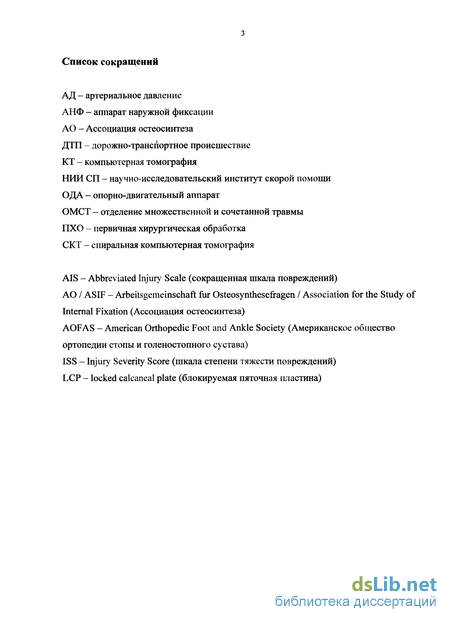 3

Список сокращений

АД – артериальное давление
АНФ – аппарат наружной фиксации
АО – Ассоциация остеосинтеза
ДТП – дорожно-транспортное происшествие
КТ – компьютерная томография
НИИ СП – научно-исследовательский институт скорой помощи
ОДА – опорно-двигательный аппарат
ОМСТ – отделение множественной и сочетанной травмы
ПХО – первичная хирургическая обработка
СКТ – спиральная компьютерная томография

AIS – Abbreviated Injury Scale (сокращенная шкала повреждений)
AO / ASIF – Arbeitsgemeinschaft fur Osteosynthesefragen / Association for the Study of Internal Fixation (Ассоциация остеосинтеза)
AOFAS – American Orthopedic Foot and Ankle Society (Американское общество ортопедии стопы и голеностопного сустава)
ISS – Injury Severity Score (шкала степени тяжести повреждений)
LCP – locked calcaneal plate (блокируемая пяточная пластина)

dsLib.net
библиотека диссертаций